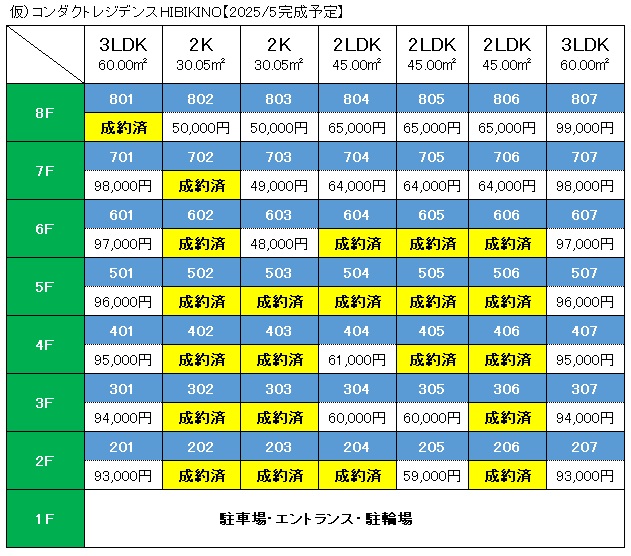 仮)コンダクトレジデンスHIBIKINO【2025/5完成予定】

| | 3LDK 60.00㎡ | 2K 30.05㎡ | 2K 30.05㎡ | 2LDK 45.00㎡ | 2LDK 45.00㎡ | 2LDK 45.00㎡ | 3LDK 60.00㎡ |
|---|---|---|---|---|---|---|---|
| 8F | 801 | 802 | 803 | 804 | 805 | 806 | 807 |
| | 成約済 | 50,000円 | 50,000円 | 65,000円 | 65,000円 | 65,000円 | 99,000円 |
| 7F | 701 | 702 | 703 | 704 | 705 | 706 | 707 |
| | 98,000円 | 成約済 | 49,000円 | 64,000円 | 64,000円 | 64,000円 | 98,000円 |
| 6F | 601 | 602 | 603 | 604 | 605 | 606 | 607 |
| | 97,000円 | 成約済 | 48,000円 | 成約済 | 成約済 | 成約済 | 97,000円 |
| 5F | 501 | 502 | 503 | 504 | 505 | 506 | 507 |
| | 96,000円 | 成約済 | 成約済 | 成約済 | 成約済 | 成約済 | 96,000円 |
| 4F | 401 | 402 | 403 | 404 | 405 | 406 | 407 |
| | 95,000円 | 成約済 | 成約済 | 61,000円 | 成約済 | 成約済 | 95,000円 |
| 3F | 301 | 302 | 303 | 304 | 305 | 306 | 307 |
| | 94,000円 | 成約済 | 成約済 | 60,000円 | 60,000円 | 成約済 | 94,000円 |
| 2F | 201 | 202 | 203 | 204 | 205 | 206 | 207 |
| | 93,000円 | 成約済 | 成約済 | 成約済 | 59,000円 | 成約済 | 93,000円 |
| 1F | 駐車場・エントランス・駐輪場 | | | | | | |